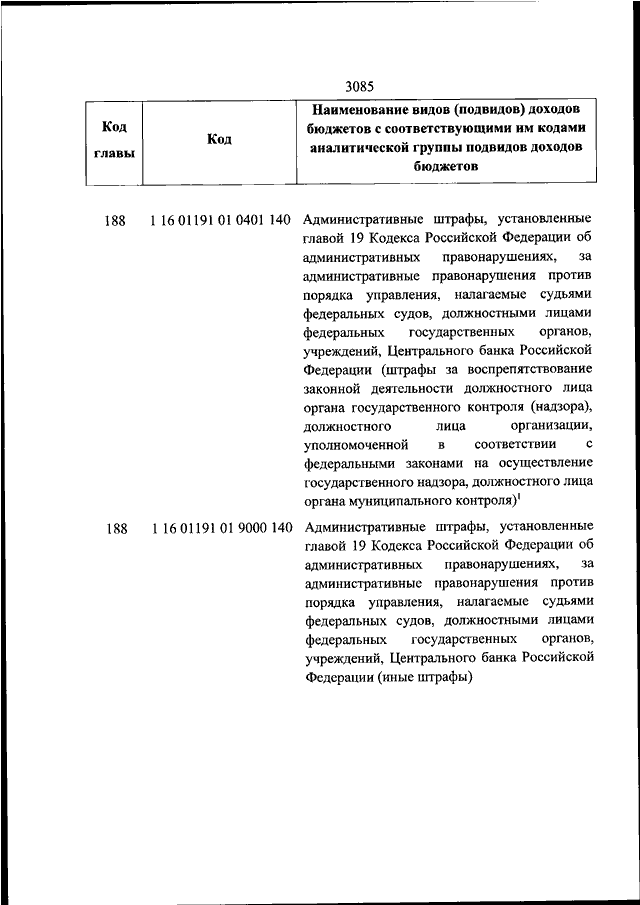 3085

| Код главы | Код | Наименование видов (подвидов) доходов бюджетов с соответствующими им кодами аналитической группы подвидов доходов бюджетов |
|---|---|---|
| 188 | 1 16 01191 01 0401 140 | Административные штрафы, установленные главой 19 Кодекса Российской Федерации об административных правонарушениях, за административные правонарушения против порядка управления, налагаемые судьями федеральных судов, должностными лицами федеральных государственных органов, учреждений, Центрального банка Российской Федерации (штрафы за воспрепятствование законной деятельности должностного лица органа государственного контроля (надзора), должностного лица организации, уполномоченной в соответствии с федеральными законами на осуществление государственного надзора, должностного лица органа муниципального контроля)$^1$ |
| 188 | 1 16 01191 01 9000 140 | Административные штрафы, установленные главой 19 Кодекса Российской Федерации об административных правонарушениях, за административные правонарушения против порядка управления, налагаемые судьями федеральных судов, должностными лицами федеральных государственных органов, учреждений, Центрального банка Российской Федерации (иные штрафы) |